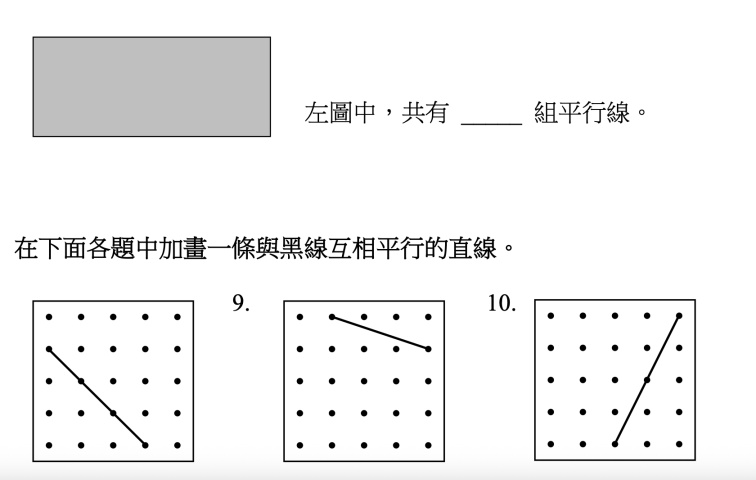 左圖中，共有 _____ 組平行線。

在下面各題中加畫一條與黑線互相平行的直線。

9.

10.